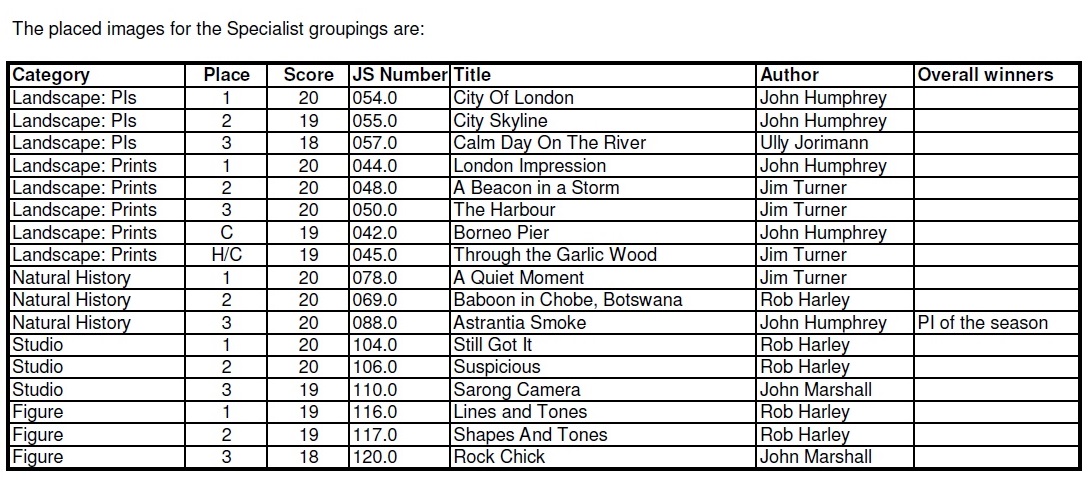 The placed images for the Specialist groupings are:

| Category | Place | Score | JS Number | Title | Author | Overall winners |
|---|---|---|---|---|---|---|
| Landscape: PIs | 1 | 20 | 054.0 | City Of London | John Humphrey | |
| Landscape: PIs | 2 | 19 | 055.0 | City Skyline | John Humphrey | |
| Landscape: PIs | 3 | 18 | 057.0 | Calm Day On The River | Ully Jorimann | |
| Landscape: Prints | 1 | 20 | 044.0 | London Impression | John Humphrey | |
| Landscape: Prints | 2 | 20 | 048.0 | A Beacon in a Storm | Jim Turner | |
| Landscape: Prints | 3 | 20 | 050.0 | The Harbour | Jim Turner | |
| Landscape: Prints | C | 19 | 042.0 | Borneo Pier | John Humphrey | |
| Landscape: Prints | H/C | 19 | 045.0 | Through the Garlic Wood | Jim Turner | |
| Natural History | 1 | 20 | 078.0 | A Quiet Moment | Jim Turner | |
| Natural History | 2 | 20 | 069.0 | Baboon in Chobe, Botswana | Rob Harley | |
| Natural History | 3 | 20 | 088.0 | Astrantia Smoke | John Humphrey | PI of the season |
| Studio | 1 | 20 | 104.0 | Still Got It | Rob Harley | |
| Studio | 2 | 20 | 106.0 | Suspicious | Rob Harley | |
| Studio | 3 | 19 | 110.0 | Sarong Camera | John Marshall | |
| Figure | 1 | 19 | 116.0 | Lines and Tones | Rob Harley | |
| Figure | 2 | 19 | 117.0 | Shapes And Tones | Rob Harley | |
| Figure | 3 | 18 | 120.0 | Rock Chick | John Marshall | |